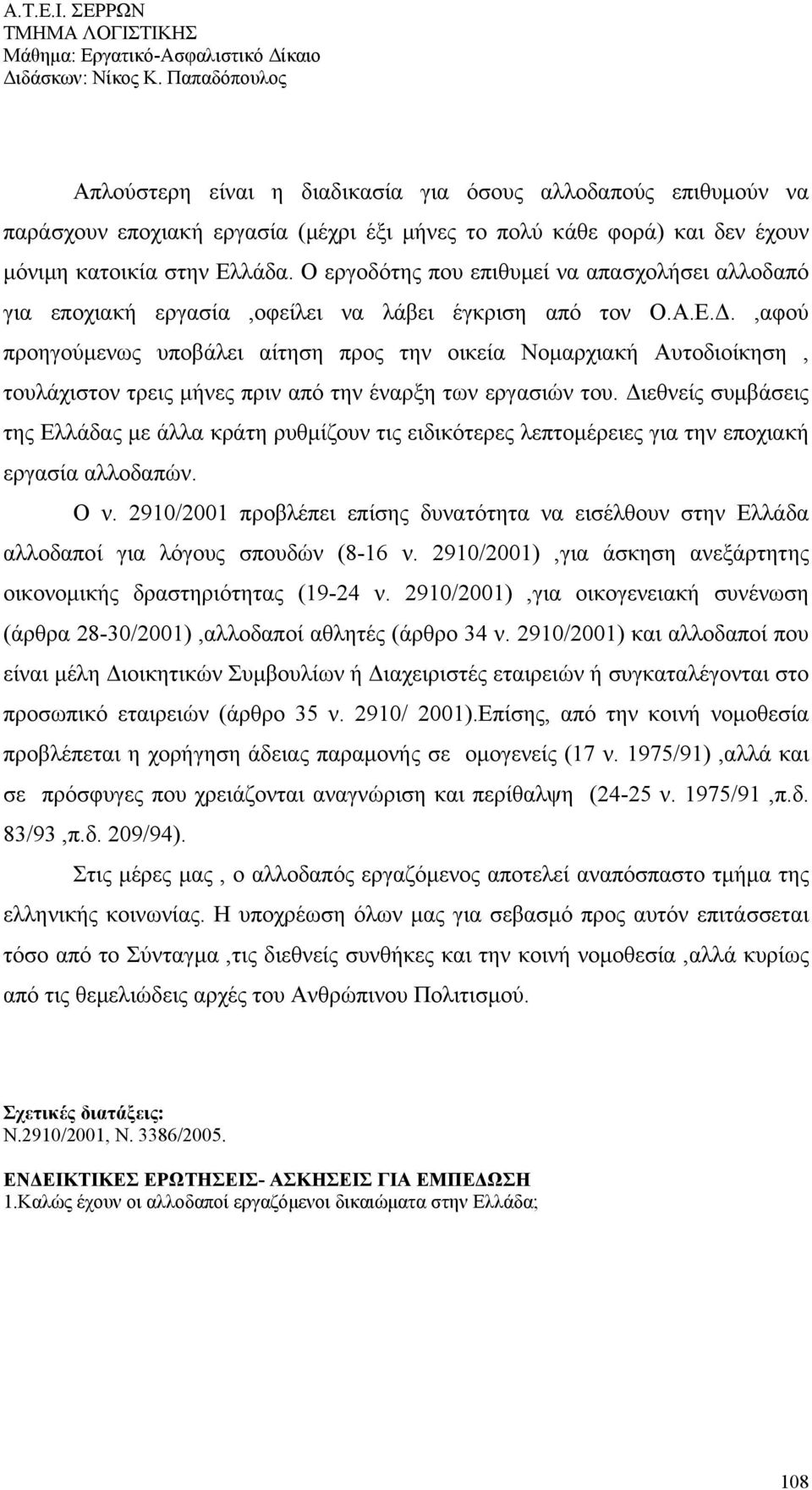 Α.Τ.Ε.Ι. ΣΕΡΡΩΝ
ΤΜΗΜΑ ΛΟΓΙΣΤΙΚΗΣ
Μάθημα: Εργατικό-Ασφαλιστικό Δίκαιο
Διδάσκων: Νίκος Κ. Παπαδόπουλος

Απλούστερη είναι η διαδικασία για όσους αλλοδαπούς επιθυμούν να παράσχουν εποχιακή εργασία (μέχρι έξι μήνες το πολύ κάθε φορά) και δεν έχουν μόνιμη κατοικία στην Ελλάδα. Ο εργοδότης που επιθυμεί να απασχολήσει αλλοδαπό για εποχιακή εργασία ,οφείλει να λάβει έγκριση από τον Ο.Α.Ε.Δ. ,αφού προηγούμενως υποβάλει αίτηση προς την οικεία Νομαρχιακή Αυτοδιοίκηση , τουλάχιστον τρεις μήνες πριν από την έναρξη των εργασιών του. Διεθνείς συμβάσεις της Ελλάδας με άλλα κράτη ρυθμίζουν τις ειδικότερες λεπτομέρειες για την εποχιακή εργασία αλλοδαπών.

Ο ν. 2910/2001 προβλέπει επίσης δυνατότητα να εισέλθουν στην Ελλάδα αλλοδαποί για λόγους σπουδών (8-16 ν. 2910/2001) ,για άσκηση ανεξάρτητης οικονομικής δραστηριότητας (19-24 ν. 2910/2001) ,για οικογενειακή συνένωση (άρθρα 28-30/2001) ,αλλοδαποί αθλητές (άρθρο 34 ν. 2910/2001) και αλλοδαποί που είναι μέλη Διοικητικών Συμβουλίων ή Διαχειριστές εταιρειών ή συγκαταλέγονται στο προσωπικό εταιρειών (άρθρο 35 ν. 2910/ 2001).Επίσης, από την κοινή νομοθεσία προβλέπεται η χορήγηση άδειας παραμονής σε ομογενείς (17 ν. 1975/91) ,αλλά και σε πρόσφυγες που χρειάζονται αναγνώριση και περίθαλψη (24-25 ν. 1975/91 ,π.δ. 83/93 ,π.δ. 209/94).

Στις μέρες μας , ο αλλοδαπός εργαζόμενος αποτελεί αναπόσπαστο τμήμα της ελληνικής κοινωνίας. Η υποχρέωση όλων μας για σεβασμό προς αυτόν επιτάσσεται τόσο από το Σύνταγμα ,τις διεθνείς συνθήκες και την κοινή νομοθεσία ,αλλά κυρίως από τις θεμελιώδεις αρχές του Ανθρώπινου Πολιτισμού.

Σχετικές διατάξεις:
Ν.2910/2001, Ν. 3386/2005.

ΕΝΔΕΙΚΤΙΚΕΣ ΕΡΩΤΗΣΕΙΣ- ΑΣΚΗΣΕΙΣ ΓΙΑ ΕΜΠΕΔΩΣΗ
1.Καλώς έχουν οι αλλοδαποί εργαζόμενοι δικαιώματα στην Ελλάδα;

108